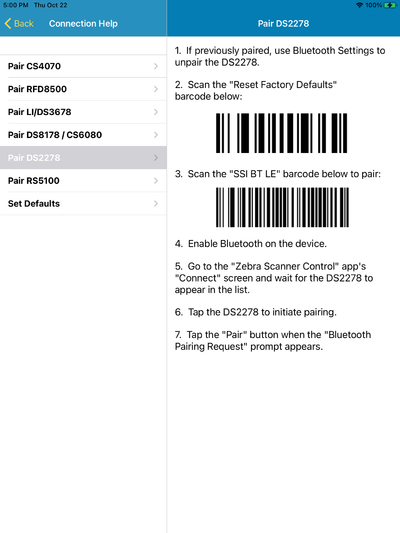 5:00 PM Thu Oct 22

100%

Back

Connection Help

Pair CS4070

Pair RFD8500

Pair LI/DS3678

Pair DS8178 / CS6080

Pair DS2278

Pair RS5100

Set Defaults

Pair DS2278

1. If previously paired, use Bluetooth Settings to unpair the DS2278.

2. Scan the "Reset Factory Defaults" barcode below:

3. Scan the "SSI BT LE" barcode below to pair:

4. Enable Bluetooth on the device.

5. Go to the "Zebra Scanner Control" app's "Connect" screen and wait for the DS2278 to appear in the list.

6. Tap the DS2278 to initiate pairing.

7. Tap the "Pair" button when the "Bluetooth Pairing Request" prompt appears.